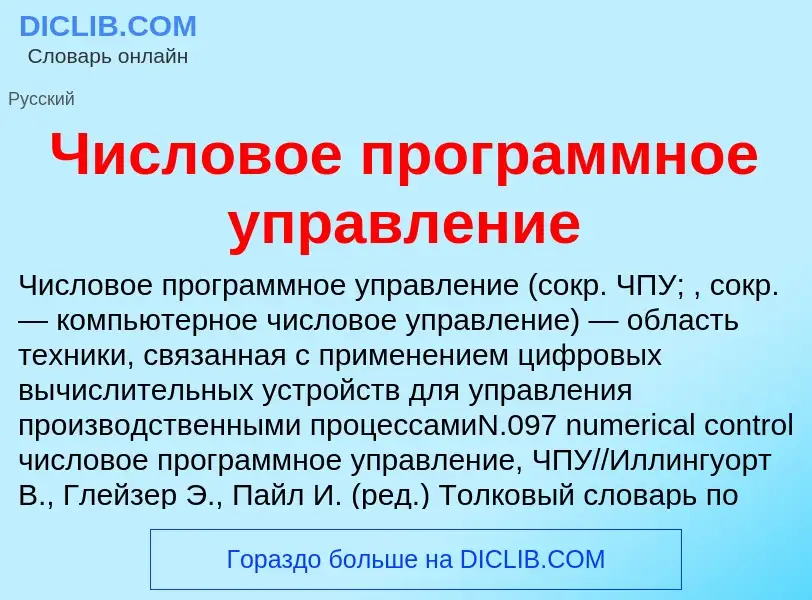 DICLIB.COM
Словарь онлайн

Русский

Числовое программное управление

Числовое программное управление (сокр. ЧПУ; , сокр. — компьютерное числовое управление) — область техники, связанная с применением цифровых вычислительных устройств для управления производственными процессамиN.097 numerical control числовое программное управление, ЧПУ//Иллингуорт В., Глейзер Э., Пайл И. (ред.) Толковый словарь по

Гораздо больше на DICLIB.COM